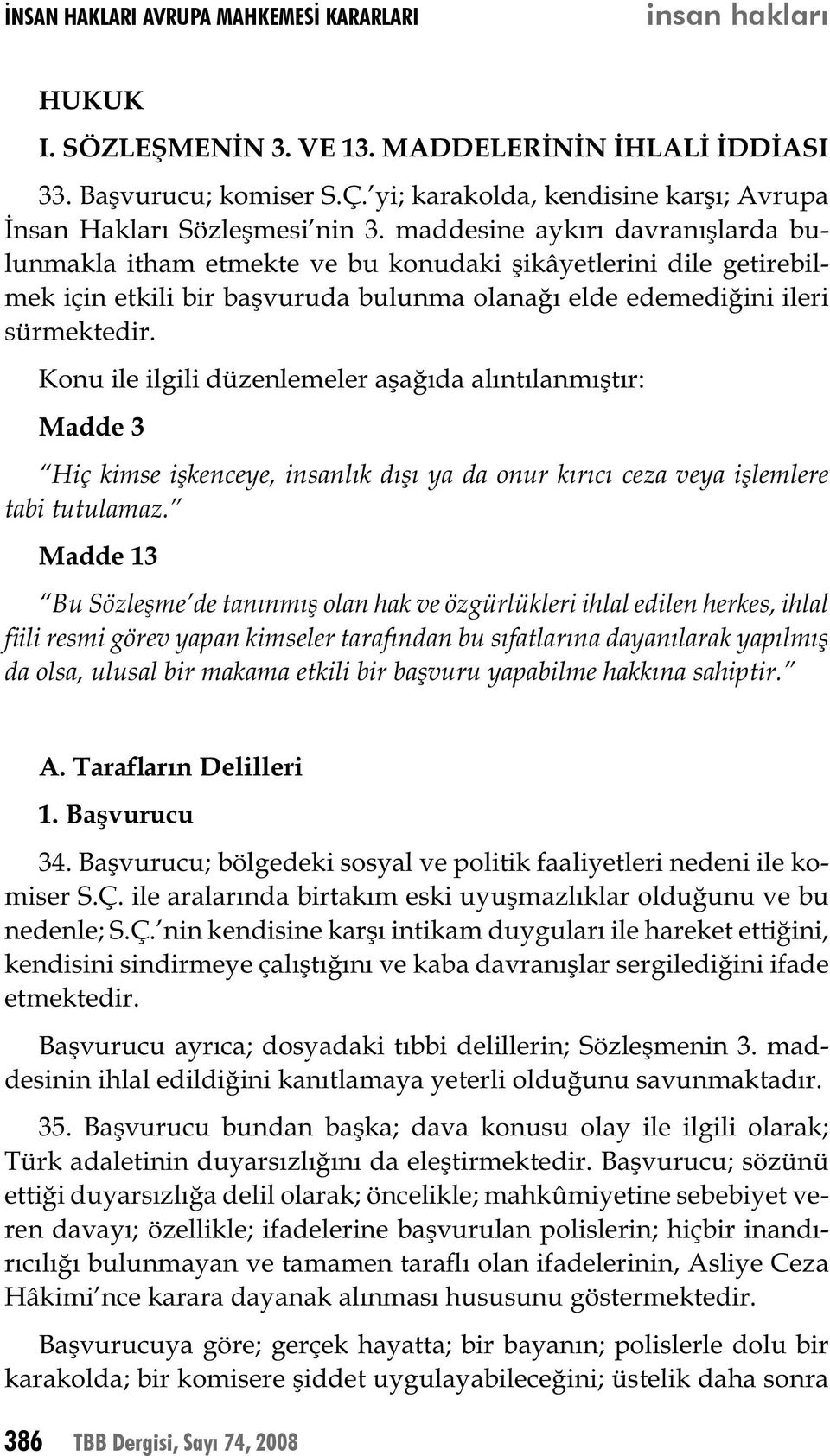 İNSAN HAKLARI AVRUPA MAHKEMESİ KARARLARI insan hakları

HUKUK

I. SÖZLEŞMENİN 3. VE 13. MADDELERİNİN İHLALİ İDDİASI

33. Başvurucu; komiser S.Ç.'yi; karakolda, kendisine karşı; Avrupa İnsan Hakları Sözleşmesi'nin 3. maddesine aykırı davranışlarda bulunmakla itham etmekte ve bu konudaki şikâyetlerini dile getirebilmek için etkili bir başvuruda bulunma olanağı elde edemediğini ileri sürmektedir.

Konu ile ilgili düzenlemeler aşağıda alıntılanmıştır:

Madde 3

"Hiç kimse işkenceye, insanlık dışı ya da onur kırıcı ceza veya işlemlere tabi tutulamaz."

Madde 13

"Bu Sözleşme'de tanınmış olan hak ve özgürlükleri ihlal edilen herkes, ihlal fiili resmi görev yapan kimseler tarafından bu sıfatlarına dayanılarak yapılmış da olsa, ulusal bir makama etkili bir başvuru yapabilme hakkına sahiptir."

A. Tarafların Delilleri

1. Başvurucu

34. Başvurucu; bölgedeki sosyal ve politik faaliyetleri nedeni ile komiser S.Ç. ile aralarında birtakım eski uyuşmazlıklar olduğunu ve bu nedenle; S.Ç.'nin kendisine karşı intikam duyguları ile hareket ettiğini, kendisini sindirmeye çalıştığını ve kaba davranışlar sergilediğini ifade etmektedir.

Başvurucu ayrıca; dosyadaki tıbbi delillerin; Sözleşmenin 3. maddesinin ihlal edildiğini kanıtlamaya yeterli olduğunu savunmaktadır.

35. Başvurucu bundan başka; dava konusu olay ile ilgili olarak; Türk adaletinin duyarsızlığını da eleştirmektedir. Başvurucu; sözünü ettiği duyarsızlığa delil olarak; öncelikle; mahkûmiyetine sebebiyet veren davayı; özellikle; ifadelerine başvurulan polislerin; hiçbir inandırıcılığı bulunmayan ve tamamen taraflı olan ifadelerinin, Asliye Ceza Hâkimi'nce karara dayanak alınması hususunu göstermektedir.

Başvurucuya göre; gerçek hayatta; bir bayanın; polislerle dolu bir karakolda; bir komisere şiddet uygulayabileceğini; üstelik daha sonra

386 TBB Dergisi, Sayı 74, 2008